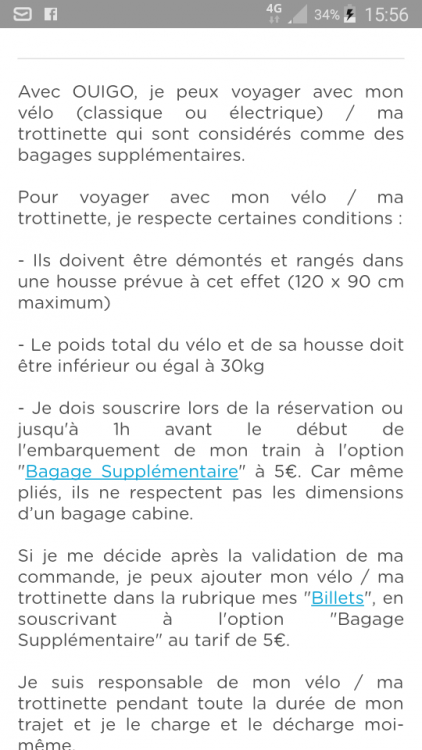 4G 34% 15:56

Avec OUIGO, je peux voyager avec mon vélo (classique ou électrique) / ma trottinette qui sont considérés comme des bagages supplémentaires.

Pour voyager avec mon vélo / ma trottinette, je respecte certaines conditions :

- Ils doivent être démontés et rangés dans une housse prévue à cet effet (120 x 90 cm maximum)

- Le poids total du vélo et de sa housse doit être inférieur ou égal à 30kg

- Je dois souscrire lors de la réservation ou jusqu'à 1h avant le début de l'embarquement de mon train à l'option "Bagage Supplémentaire" à 5€. Car même pliés, ils ne respectent pas les dimensions d'un bagage cabine.

Si je me décide après la validation de ma commande, je peux ajouter mon vélo / ma trottinette dans la rubrique mes "Billets", en souscrivant à l'option "Bagage Supplémentaire" au tarif de 5€.

Je suis responsable de mon vélo / ma trottinette pendant toute la durée de mon trajet et je le charge et le décharge moi-même.